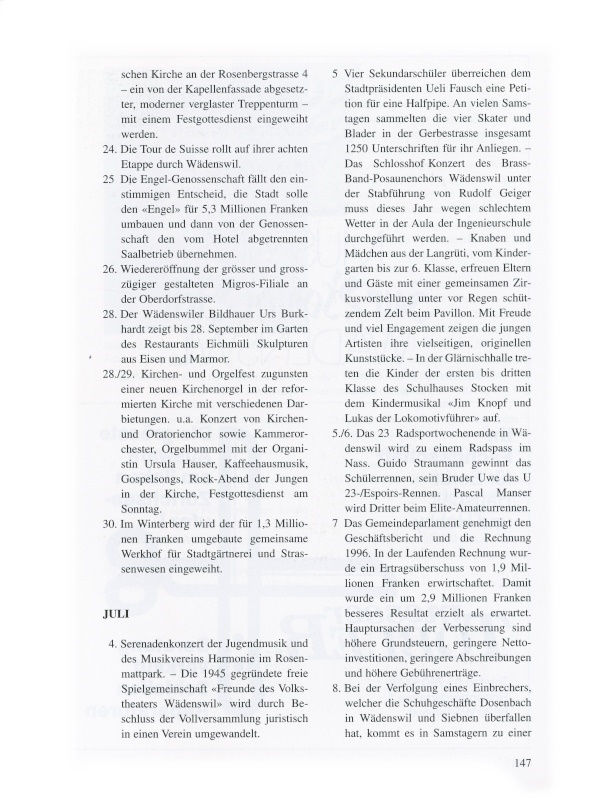 schen Kirche an der Rosenbergstrasse 4 – ein von der Kapellenfassade abgesetzter, moderner verglaster Treppenturm – mit einem Festgottesdienst eingeweiht werden.

24. Die Tour de Suisse rollt auf ihrer achten Etappe durch Wädenswil.

25 Die Engel-Genossenschaft fällt den einstimmigen Entscheid, die Stadt solle den «Engel» für 5,3 Millionen Franken umbauen und dann von der Genossenschaft den vom Hotel abgetrennten Saalbetrieb übernehmen.

26. Wiedereröffnung der grösser und grosszügiger gestalteten Migros-Filiale an der Oberdorfstrasse.

28. Der Wädenswiler Bildhauer Urs Burkhardt zeigt bis 28. September im Garten des Restaurants Eichmüli Skulpturen aus Eisen und Marmor.

28./29. Kirchen- und Orgelfest zugunsten einer neuen Kirchenorgel in der reformierten Kirche mit verschiedenen Darbietungen. u.a. Konzert von Kirchen- und Oratorienchor sowie Kammerorchester, Orgelbummel mit der Organistin Ursula Hauser, Kaffeehausmusik, Gospelsongs, Rock-Abend der Jungen in der Kirche, Festgottesdienst am Sonntag.

30. Im Winterberg wird der für 1,3 Millionen Franken umgebaute gemeinsame Werkhof für Stadtgärtnerei und Strassenwesen eingeweiht.

JULI

4. Serenadenkonzert der Jugendmusik und des Musikvereins Harmonie im Rosenmattpark. – Die 1945 gegründete freie Spielgemeinschaft «Freunde des Volkstheaters Wädenswil» wird durch Beschluss der Vollversammlung juristisch in einen Verein umgewandelt.

5 Vier Sekundarschüler überreichen dem Stadtpräsidenten Ueli Fausch eine Petition für eine Halfpipe. An vielen Samstagen sammelten die vier Skater und Blader in der Gerbestrasse insgesamt 1250 Unterschriften für ihr Anliegen. – Das Schlosshof Konzert des Brass-Band-Posaunenchors Wädenswil unter der Stabführung von Rudolf Geiger muss dieses Jahr wegen schlechtem Wetter in der Aula der Ingenieurschule durchgeführt werden. – Knaben und Mädchen aus der Langrüti, vom Kindergarten bis zur 6. Klasse, erfreuen Eltern und Gäste mit einer gemeinsamen Zirkusvorstellung unter vor Regen schützendem Zelt beim Pavillon. Mit Freude und viel Engagement zeigen die jungen Artisten ihre vielseitigen, originellen Kunststücke. – In der Glärnischhalle treten die Kinder der ersten bis dritten Klasse des Schulhauses Stocken mit dem Kindermusikal «Jim Knopf und Lukas der Lokomotivführer» auf.

5./6. Das 23 Radsportwochenende in Wädenswil wird zu einem Radspass im Nass. Guido Straumann gewinnt das Schülerrennen, sein Bruder Uwe das U 23-/Espoirs-Rennen. Pascal Manser wird Dritter beim Elite-Amateurrennen.

7 Das Gemeindeparlament genehmigt den Geschäftsbericht und die Rechnung 1996. In der Laufenden Rechnung wurde ein Ertragsüberschuss von 1,9 Millionen Franken erwirtschaftet. Damit wurde ein um 2,9 Millionen Franken besseres Resultat erzielt als erwartet. Hauptursachen der Verbesserung sind höhere Grundsteuern, geringere Nettoinvestitionen, geringere Abschreibungen und höhere Gebührenerträge.

8. Bei der Verfolgung eines Einbrechers, welcher die Schuhgeschäfte Dosenbach in Wädenswil und Siebnen überfallen hat, kommt es in Samstagern zu einer

147